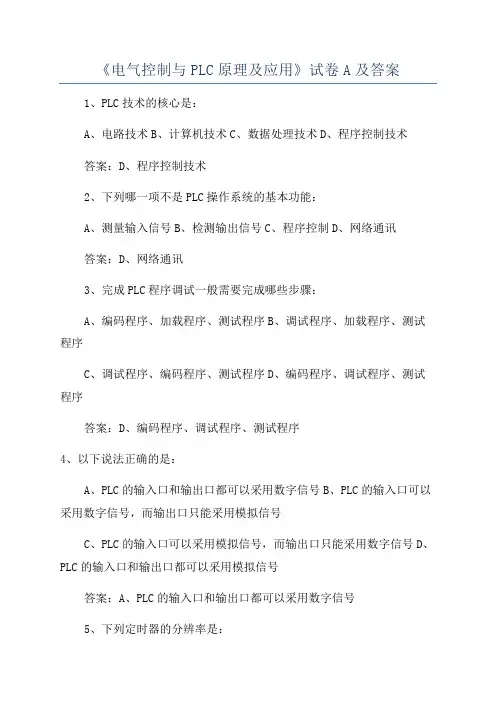 《电气控制与PLC原理及应用》试卷A及答案

1、PLC技术的核心是：

A、电路技术B、计算机技术C、数据处理技术D、程序控制技术

答案：D、程序控制技术

2、下列哪一项不是PLC操作系统的基本功能：

A、测量输入信号B、检测输出信号C、程序控制D、网络通讯

答案：D、网络通讯

3、完成PLC程序调试一般需要完成哪些步骤：

A、编码程序、加载程序、测试程序B、调试程序、加载程序、测试程序

C、调试程序、编码程序、测试程序D、编码程序、调试程序、测试程序

答案：D、编码程序、调试程序、测试程序

4、以下说法正确的是：

A、PLC的输入口和输出口都可以采用数字信号B、PLC的输入口可以采用数字信号，而输出口只能采用模拟信号

C、PLC的输入口可以采用模拟信号，而输出口只能采用数字信号D、PLC的输入口和输出口都可以采用模拟信号

答案：A、PLC的输入口和输出口都可以采用数字信号

5、下列定时器的分辨率是：